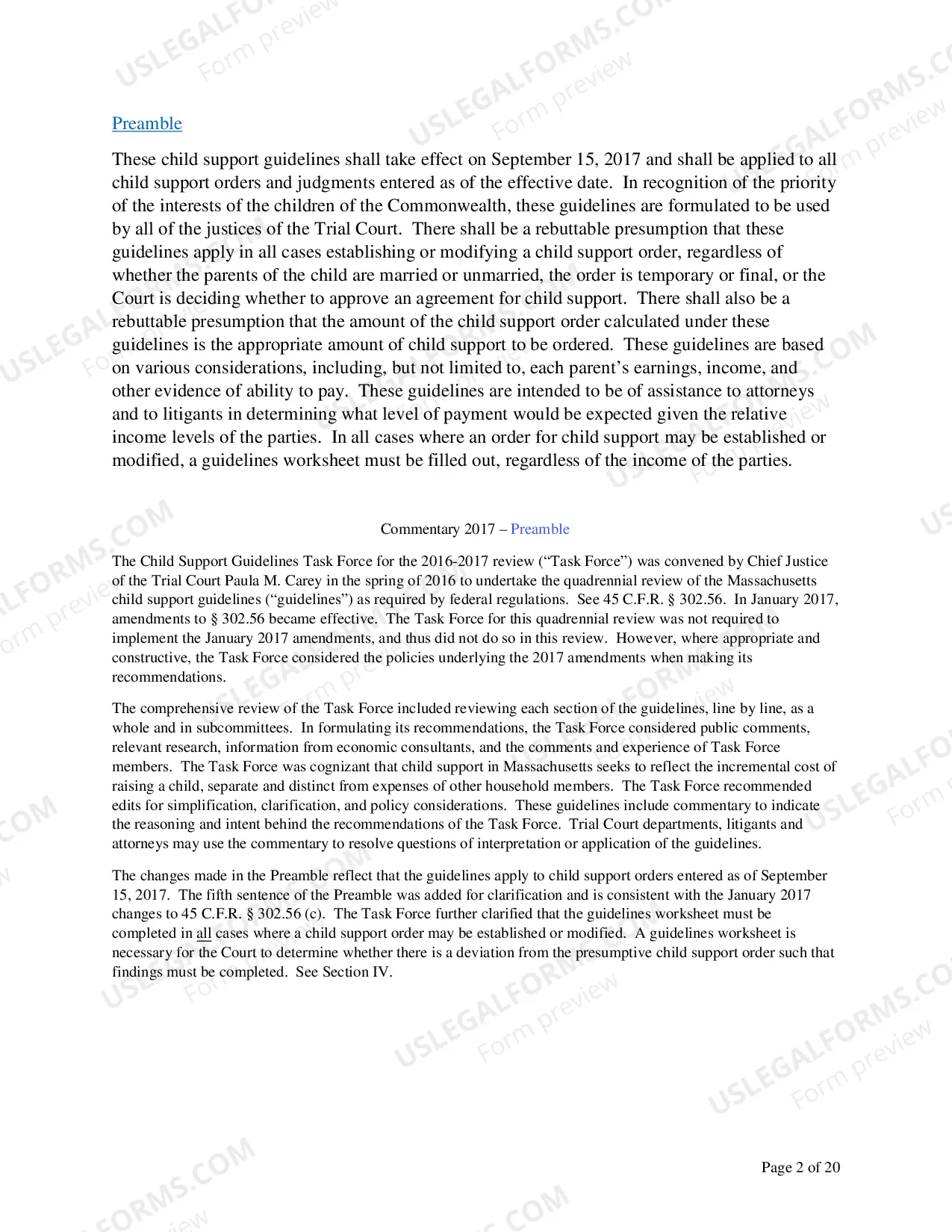 Preamble

These child support guidelines shall take effect on September 15, 2017 and shall be applied to all child support orders and judgments entered as of the effective date. In recognition of the priority of the interests of the children of the Commonwealth, these guidelines are formulated to be used by all of the justices of the Trial Court. There shall be a rebuttable presumption that these guidelines apply in all cases establishing or modifying a child support order, regardless of whether the parents of the child are married or unmarried, the order is temporary or final, or the Court is deciding whether to approve an agreement for child support. There shall also be a rebuttable presumption that the amount of the child support order calculated under these guidelines is the appropriate amount of child support to be ordered. These guidelines are based on various considerations, including, but not limited to, each parent's earnings, income, and other evidence of ability to pay. These guidelines are intended to be of assistance to attorneys and to litigants in determining what level of payment would be expected given the relative income levels of the parties. In all cases where an order for child support may be established or modified, a guidelines worksheet must be filled out, regardless of the income of the parties.

Commentary 2017 – Preamble

The Child Support Guidelines Task Force for the 2016-2017 review ("Task Force") was convened by Chief Justice of the Trial Court Paula M. Carey in the spring of 2016 to undertake the quadrennial review of the Massachusetts child support guidelines ("guidelines") as required by federal regulations. See 45 C.F.R. § 302.56. In January 2017, amendments to § 302.56 became effective. The Task Force for this quadrennial review was not required to implement the January 2017 amendments, and thus did not do so in this review. However, where appropriate and constructive, the Task Force considered the policies underlying the 2017 amendments when making its recommendations.

The comprehensive review of the Task Force included reviewing each section of the guidelines, line by line, as a whole and in subcommittees. In formulating its recommendations, the Task Force considered public comments, relevant research, information from economic consultants, and the comments and experience of Task Force members. The Task Force was cognizant that child support in Massachusetts seeks to reflect the incremental cost of raising a child, separate and distinct from expenses of other household members. The Task Force recommended edits for simplification, clarification, and policy considerations. These guidelines include commentary to indicate the reasoning and intent behind the recommendations of the Task Force. Trial Court departments, litigants and attorneys may use the commentary to resolve questions of interpretation or application of the guidelines.

The changes made in the Preamble reflect that the guidelines apply to child support orders entered as of September 15, 2017. The fifth sentence of the Preamble was added for clarification and is consistent with the January 2017 changes to 45 C.F.R. § 302.56 (c). The Task Force further clarified that the guidelines worksheet must be completed in all cases where a child support order may be established or modified. A guidelines worksheet is necessary for the Court to determine whether there is a deviation from the presumptive child support order such that findings must be completed. See Section IV.

Page 2 of 20

USLEGALFORMS.COM
Form preview